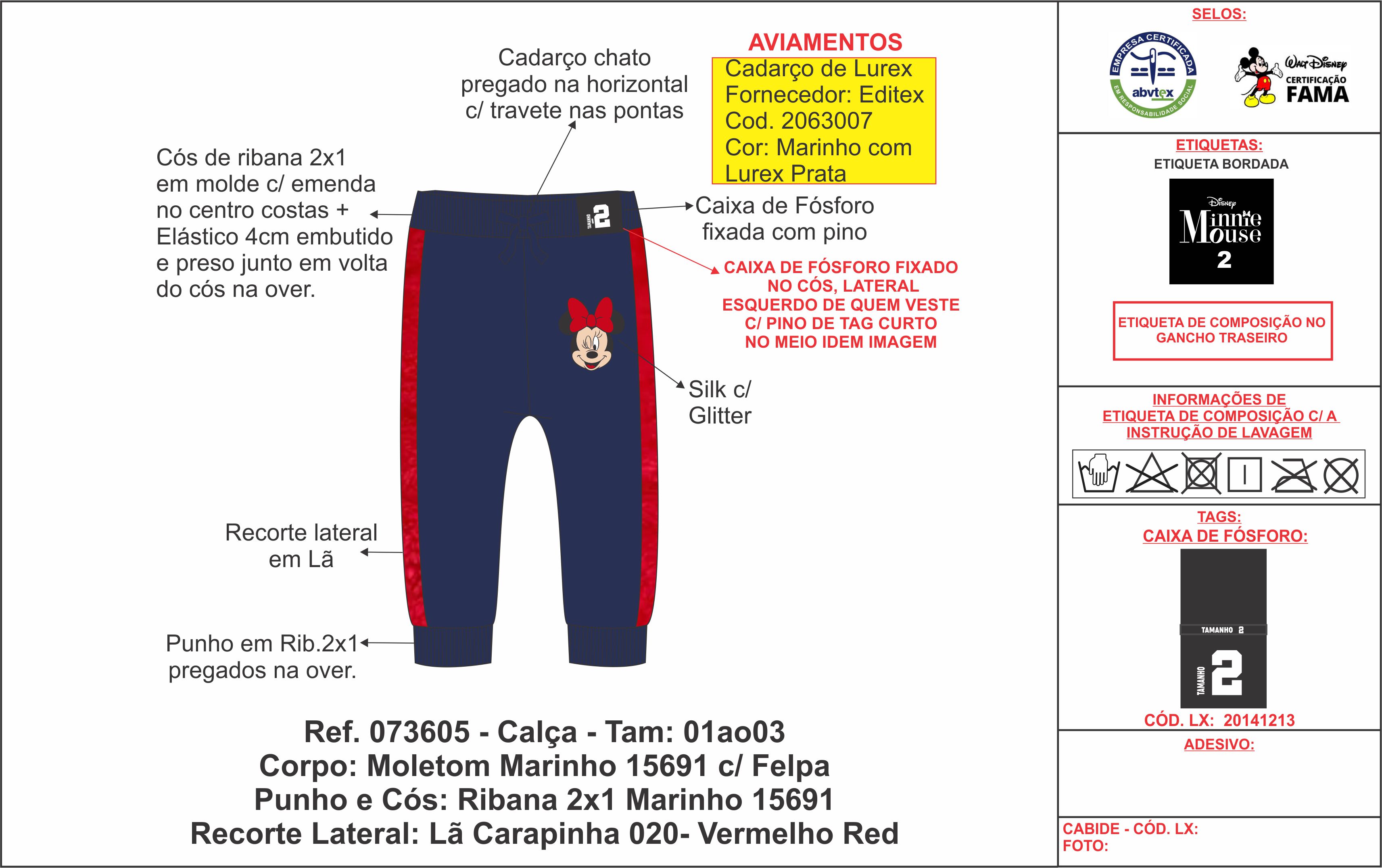 Cadarço chato pregado na horizontal c/ travete nas pontas

AVIAMENTOS
Cadarço de Lurex
Fornecedor: Editex
Cod. 2063007
Cor: Marinho com Lurex Prata

Cós de ribana 2x1 em molde c/ emenda no centro costas + Elástico 4cm embutido e preso junto em volta do cós na over.

TAMANHO 2

Caixa de Fósforo fixada com pino

CAIXA DE FÓSFORO FIXADO NO CÓS, LATERAL ESQUERDO DE QUEM VESTE C/ PINO DE TAG CURTO NO MEIO IDEM IMAGEM

Silk c/ Glitter

Recorte lateral em Lã

Punho em Rib.2x1 pregados na over.

Ref. 073605 - Calça - Tam: 01ao03
Corpo: Moletom Marinho 15691 c/ Felpa
Punho e Cós: Ribana 2x1 Marinho 15691
Recorte Lateral: Lã Carapinha 020- Vermelho Red

SELOS:
EMPRESA CERTIFICADA abvtex EM RESPONSABILIDADE SOCIAL
Walt Disney CERTIFICAÇÃO FAMA

ETIQUETAS:
ETIQUETA BORDADA
Disney Minnie Mouse 2

ETIQUETA DE COMPOSIÇÃO NO GANCHO TRASEIRO

INFORMAÇÕES DE ETIQUETA DE COMPOSIÇÃO C/ A INSTRUÇÃO DE LAVAGEM

TAGS:
CAIXA DE FÓSFORO:
TAMANHO 2
TAMANHO 2
CÓD. LX: 20141213

ADESIVO:

CABIDE - CÓD. LX:
FOTO: